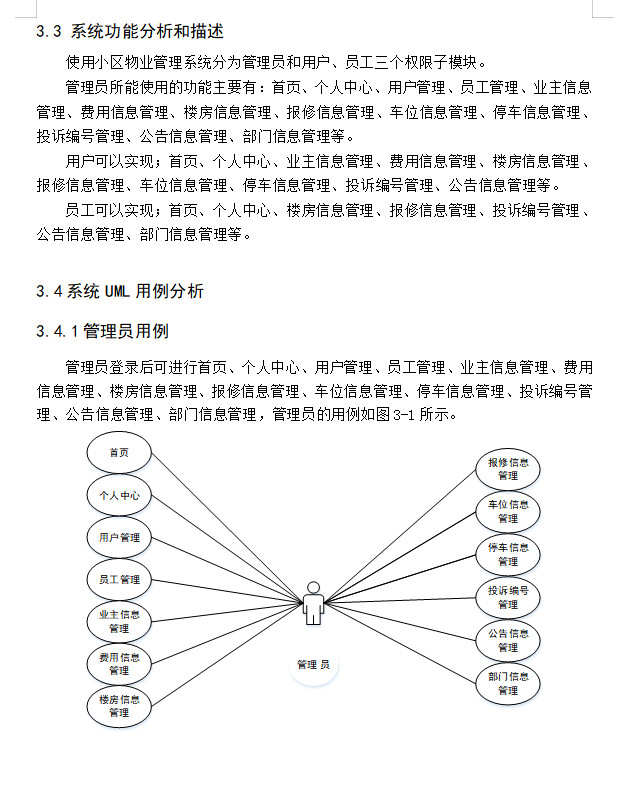 3.3 系统功能分析和描述

使用小区物业管理系统分为管理员和用户、员工三个权限子模块。

管理员所能使用的功能主要有：首页、个人中心、用户管理、员工管理、业主信息管理、费用信息管理、楼房信息管理、报修信息管理、车位信息管理、停车信息管理、投诉编号管理、公告信息管理、部门信息管理等。

用户可以实现；首页、个人中心、业主信息管理、费用信息管理、楼房信息管理、报修信息管理、车位信息管理、停车信息管理、投诉编号管理、公告信息管理等。

员工可以实现；首页、个人中心、楼房信息管理、报修信息管理、投诉编号管理、公告信息管理、部门信息管理等。

3.4 系统 UML 用例分析

3.4.1 管理员用例

管理员登录后可进行首页、个人中心、用户管理、员工管理、业主信息管理、费用信息管理、楼房信息管理、报修信息管理、车位信息管理、停车信息管理、投诉编号管理、公告信息管理、部门信息管理，管理员的用例如图 3-1 所示。

首页
个人中心
用户管理
员工管理
业主信息管理
费用信息管理
楼房信息管理
管理员
报修信息管理
车位信息管理
停车信息管理
投诉编号管理
公告信息管理
部门信息管理